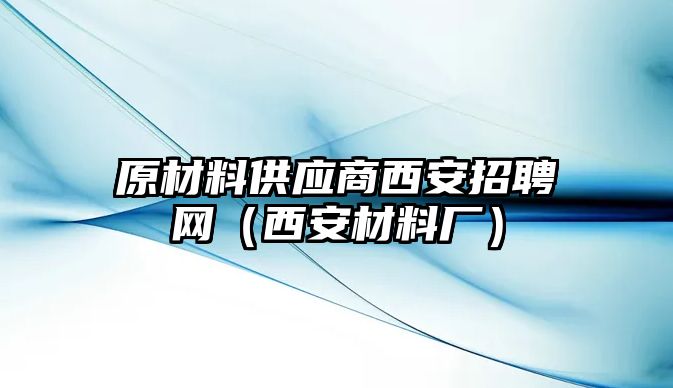 原材料供应商西安招聘网（西安材料厂）